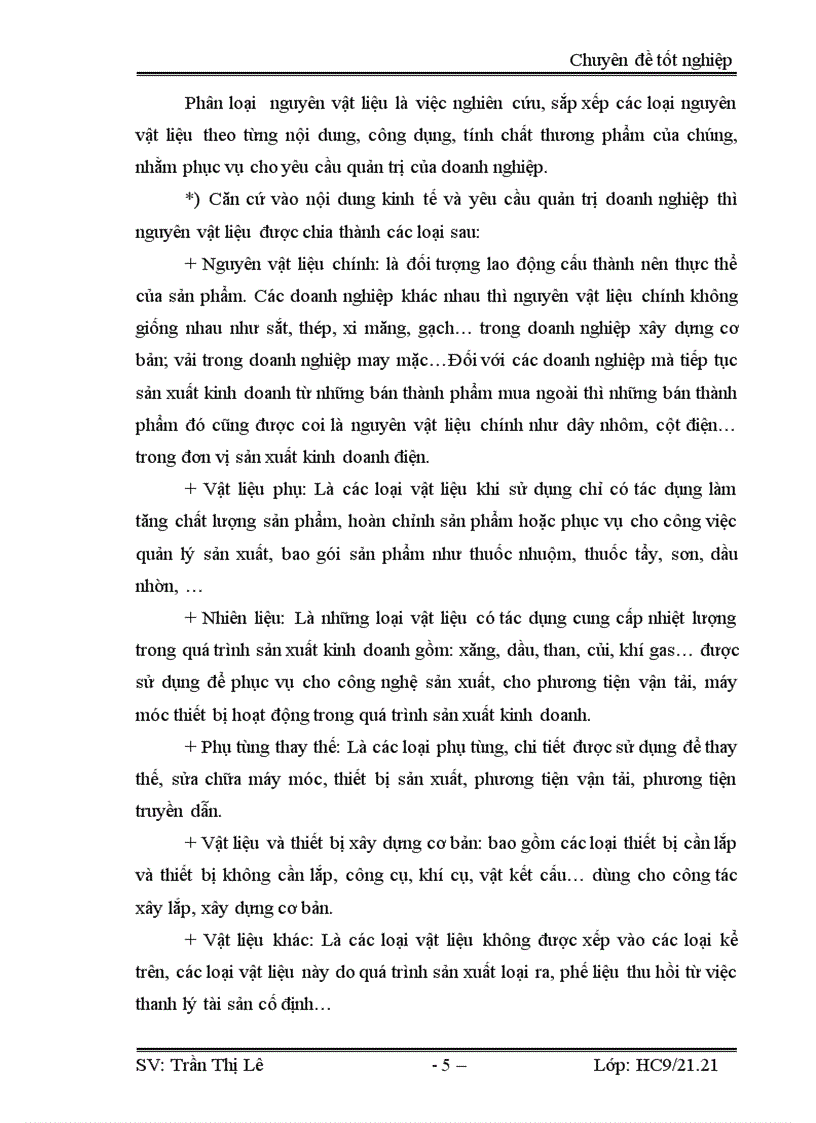 Chuyên đề tốt nghiệp

Phân loại nguyên vật liệu là việc nghiên cứu, sắp xếp các loại nguyên vật liệu theo từng nội dung, công dụng, tính chất thương phẩm của chúng, nhằm phục vụ cho yêu cầu quản trị của doanh nghiệp.

*) Căn cứ vào nội dung kinh tế và yêu cầu quản trị doanh nghiệp thì nguyên vật liệu được chia thành các loại sau:

+ Nguyên vật liệu chính: là đối tượng lao động cấu thành nên thực thể của sản phẩm. Các doanh nghiệp khác nhau thì nguyên vật liệu chính không giống nhau như sắt, thép, xi măng, gạch… trong doanh nghiệp xây dựng cơ bản; vải trong doanh nghiệp may mặc…Đối với các doanh nghiệp mà tiếp tục sản xuất kinh doanh từ những bán thành phẩm mua ngoài thì những bán thành phẩm đó cũng được coi là nguyên vật liệu chính như dây nhôm, cột điện… trong đơn vị sản xuất kinh doanh điện.

+ Vật liệu phụ: Là các loại vật liệu khi sử dụng chỉ có tác dụng làm tăng chất lượng sản phẩm, hoàn chỉnh sản phẩm hoặc phục vụ cho công việc quản lý sản xuất, bao gói sản phẩm như thuốc nhuộm, thuốc tẩy, sơn, dầu nhờn, …

+ Nhiên liệu: Là những loại vật liệu có tác dụng cung cấp nhiệt lượng trong quá trình sản xuất kinh doanh gồm: xăng, dầu, than, củi, khí gas… được sử dụng để phục vụ cho công nghệ sản xuất, cho phương tiện vận tải, máy móc thiết bị hoạt động trong quá trình sản xuất kinh doanh.

+ Phụ tùng thay thế: Là các loại phụ tùng, chi tiết được sử dụng để thay thế, sửa chữa máy móc, thiết bị sản xuất, phương tiện vận tải, phương tiện truyền dẫn.

+ Vật liệu và thiết bị xây dựng cơ bản: bao gồm các loại thiết bị cần lắp và thiết bị không cần lắp, công cụ, khí cụ, vật kết cấu… dùng cho công tác xây lắp, xây dựng cơ bản.

+ Vật liệu khác: Là các loại vật liệu không được xếp vào các loại kể trên, các loại vật liệu này do quá trình sản xuất loại ra, phế liệu thu hồi từ việc thanh lý tài sản cố định…

SV: Trần Thị Lê - 5 – Lớp: HC9/21.21